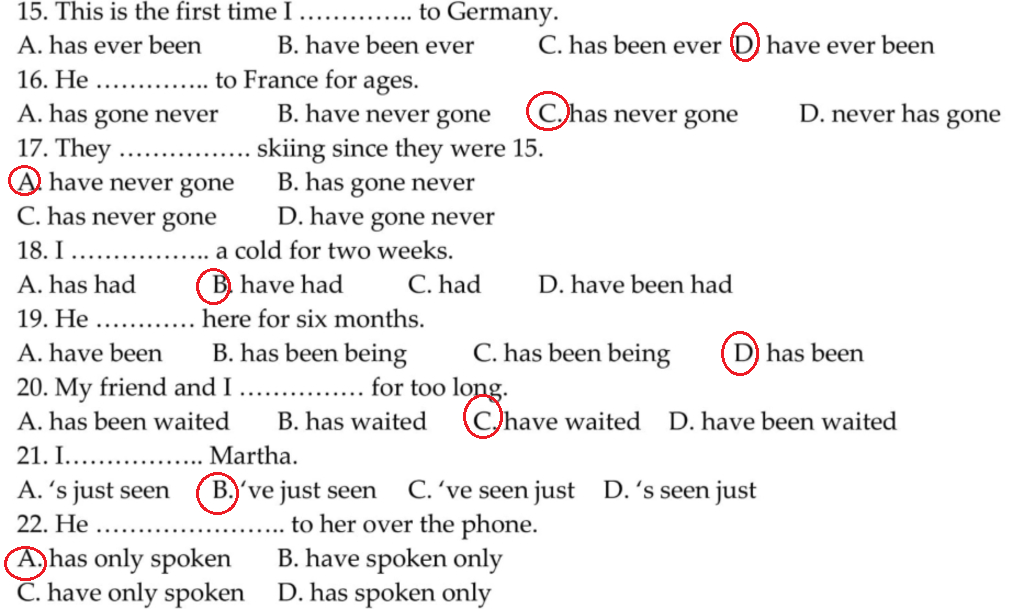 15. This is the first time I ………….. to Germany.
A. has ever been B. have been ever C. has been ever D. have ever been
16. He ………….. to France for ages.
A. has gone never B. have never gone C. has never gone D. never has gone
17. They ……………. skiing since they were 15.
A. have never gone B. has gone never
C. has never gone D. have gone never
18. I …………….. a cold for two weeks.
A. has had B. have had C. had D. have been had
19. He ………… here for six months.
A. have been B. has been being C. has been being D. has been
20. My friend and I …………… for too long.
A. has been waited B. has waited C. have waited D. have been waited
21. I…………….. Martha.
A. ‘s just seen B. ‘ve just seen C. ‘ve seen just D. ‘s seen just
22. He ………………….. to her over the phone.
A. has only spoken B. have spoken only
C. have only spoken D. has spoken only